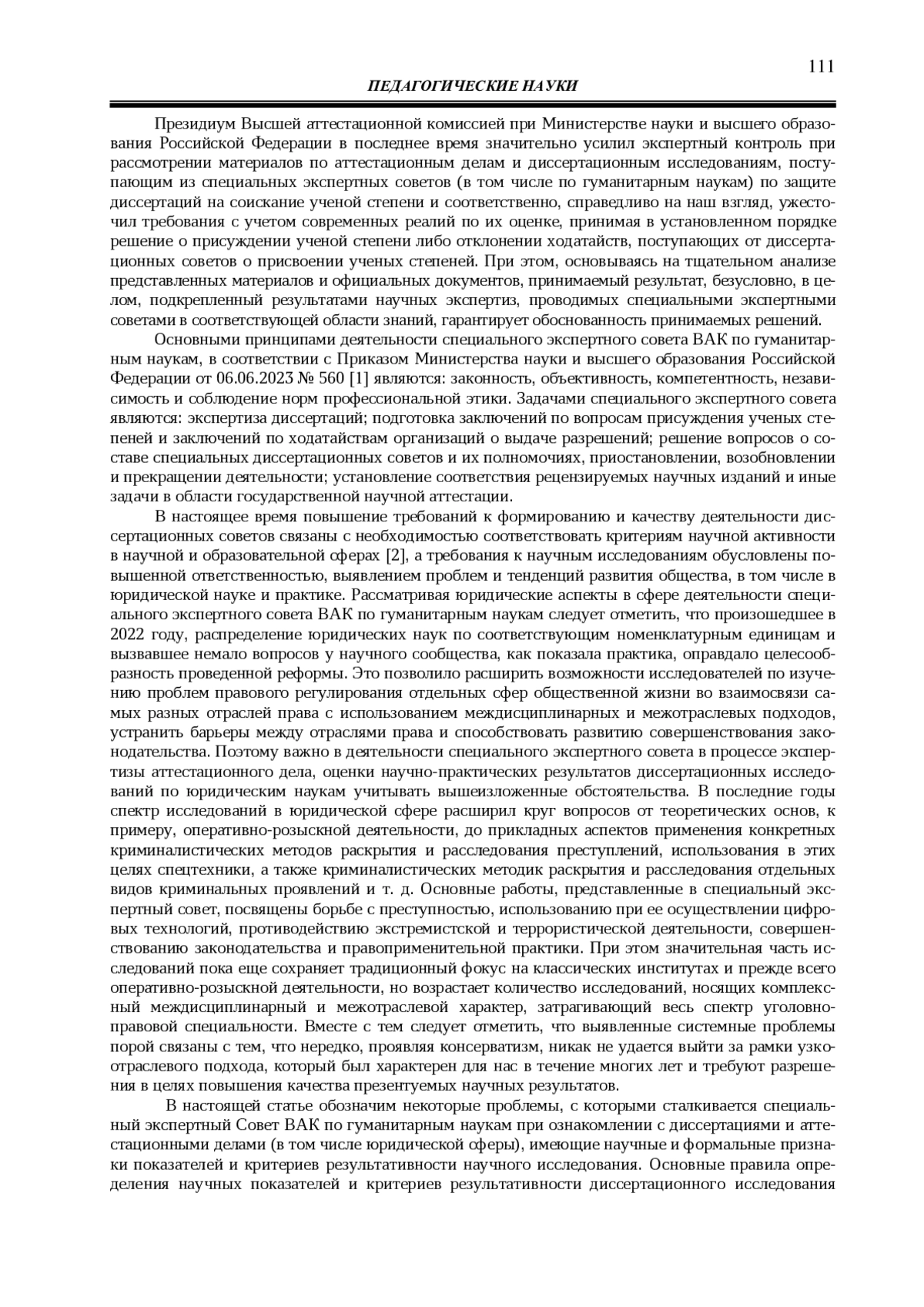 111

ПЕДАГОГИЧЕСКИЕ НАУКИ

Президиум Высшей аттестационной комиссией при Министерстве науки и высшего образования Российской Федерации в последнее время значительно усилил экспертный контроль при рассмотрении материалов по аттестационным делам и диссертационным исследованиям, поступающим из специальных экспертных советов (в том числе по гуманитарным наукам) по защите диссертаций на соискание ученой степени и соответственно, справедливо на наш взгляд, ужесточил требования с учетом современных реалий по их оценке, принимая в установленном порядке решение о присуждении ученой степени либо отклонении ходатайств, поступающих от диссертационных советов о присвоении ученых степеней. При этом, основываясь на тщательном анализе представленных материалов и официальных документов, принимаемый результат, безусловно, в целом, подкрепленный результатами научных экспертиз, проводимых специальными экспертными советами в соответствующей области знаний, гарантирует обоснованность принимаемых решений.

Основными принципами деятельности специального экспертного совета ВАК по гуманитарным наукам, в соответствии с Приказом Министерства науки и высшего образования Российской Федерации от 06.06.2023 № 560 [1] являются: законность, объективность, компетентность, независимость и соблюдение норм профессиональной этики. Задачами специального экспертного совета являются: экспертиза диссертаций; подготовка заключений по вопросам присуждения ученых степеней и заключений по ходатайствам организаций о выдаче разрешений; решение вопросов о составе специальных диссертационных советов и их полномочиях, приостановлении, возобновлении и прекращении деятельности; установление соответствия рецензируемых научных изданий и иные задачи в области государственной научной аттестации.

В настоящее время повышение требований к формированию и качеству деятельности диссертационных советов связаны с необходимостью соответствовать критериям научной активности в научной и образовательной сферах [2], а требования к научным исследованиям обусловлены повышенной ответственностью, выявлением проблем и тенденций развития общества, в том числе в юридической науке и практике. Рассматривая юридические аспекты в сфере деятельности специального экспертного совета ВАК по гуманитарным наукам следует отметить, что произошедшее в 2022 году, распределение юридических наук по соответствующим номенклатурным единицам и вызвавшее немало вопросов у научного сообщества, как показала практика, оправдало целесообразность проведенной реформы. Это позволило расширить возможности исследователей по изучению проблем правового регулирования отдельных сфер общественной жизни во взаимосвязи самых разных отраслей права с использованием междисциплинарных и межотраслевых подходов, устранить барьеры между отраслями права и способствовать развитию совершенствования законодательства. Поэтому важно в деятельности специального экспертного совета в процессе экспертизы аттестационного дела, оценки научно-практических результатов диссертационных исследований по юридическим наукам учитывать вышеизложенные обстоятельства. В последние годы спектр исследований в юридической сфере расширил круг вопросов от теоретических основ, к примеру, оперативно-розыскной деятельности, до прикладных аспектов применения конкретных криминалистических методов раскрытия и расследования преступлений, использования в этих целях спецтехники, а также криминалистических методик раскрытия и расследования отдельных видов криминальных проявлений и т. д. Основные работы, представленные в специальный экспертный совет, посвящены борьбе с преступностью, использованию при ее осуществлении цифровых технологий, противодействию экстремистской и террористической деятельности, совершенствованию законодательства и правоприменительной практики. При этом значительная часть исследований пока еще сохраняет традиционный фокус на классических институтах и прежде всего оперативно-розыскной деятельности, но возрастает количество исследований, носящих комплексный междисциплинарный и межотраслевой характер, затрагивающий весь спектр уголовно-правовой специальности. Вместе с тем следует отметить, что выявленные системные проблемы порой связаны с тем, что нередко, проявляя консерватизм, никак не удается выйти за рамки узкоотраслевого подхода, который был характерен для нас в течение многих лет и требуют разрешения в целях повышения качества презентуемых научных результатов.

В настоящей статье обозначим некоторые проблемы, с которыми сталкивается специальный экспертный Совет ВАК по гуманитарным наукам при ознакомлении с диссертациями и аттестационными делами (в том числе юридической сферы), имеющие научные и формальные признаки показателей и критериев результативности научного исследования. Основные правила определения научных показателей и критериев результативности диссертационного исследования